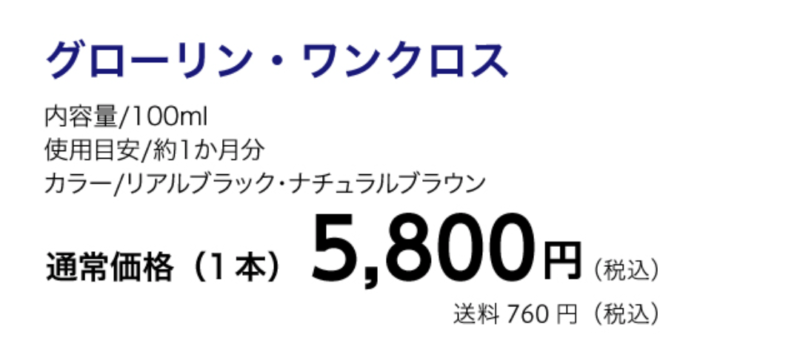 グローリン・ワンクロス

内容量/100ml
使用目安/約1か月分
カラー/リアルブラック・ナチュラルブラウン

通常価格（1本） 5,800円（税込）

送料 760 円（税込）